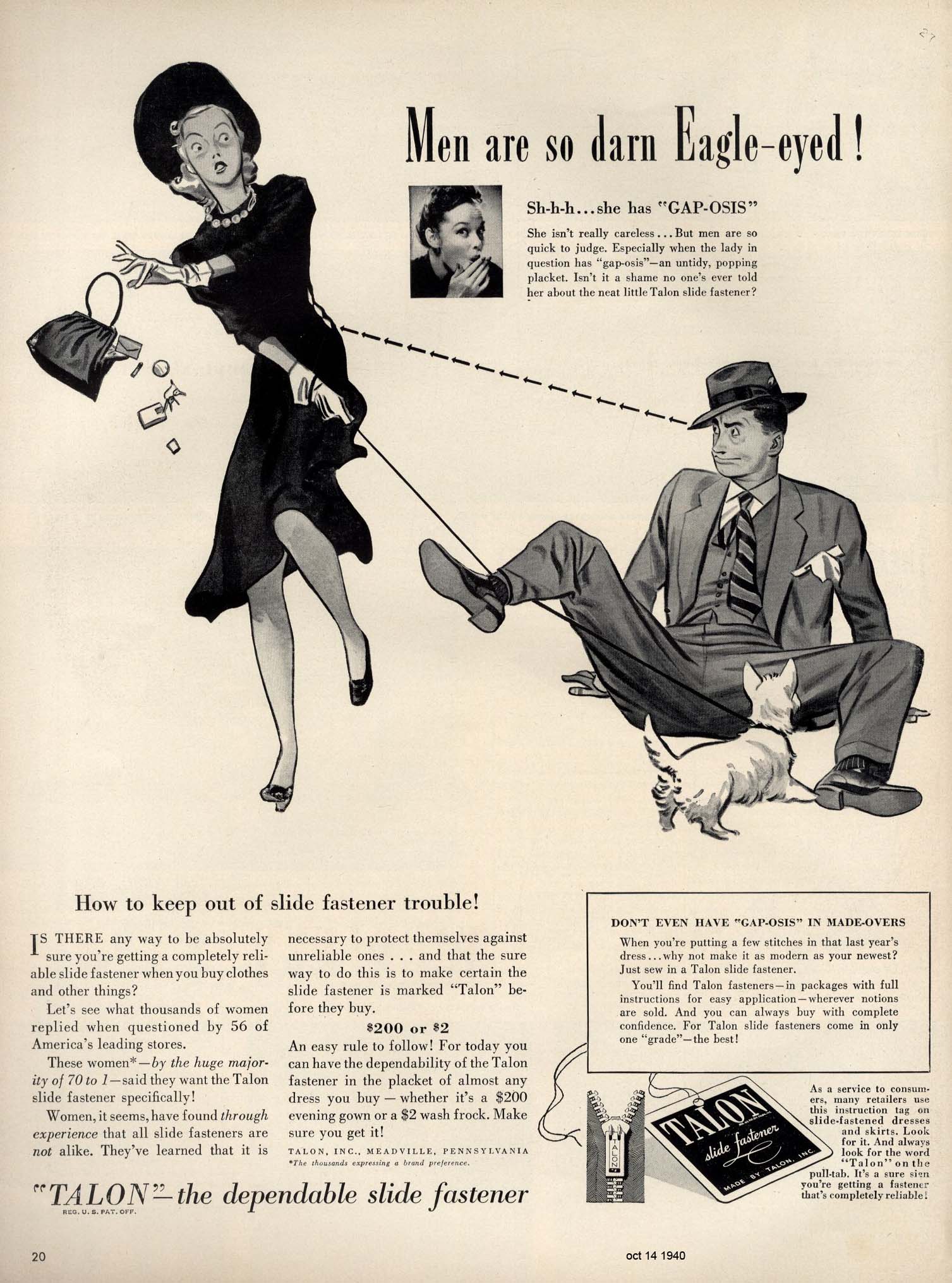 Men are so darn Eagle-eyed!

Sh-h-h...she has "GAP-OSIS"

She isn't really careless...But men are so quick to judge. Especially when the lady in question has "gap-osis"—an untidy, popping placket. Isn't it a shame no one's ever told her about the neat little Talon slide fastener?

How to keep out of slide fastener trouble!

IS THERE any way to be absolutely sure you're getting a completely reliable slide fastener when you buy clothes and other things?

Let's see what thousands of women replied when questioned by 56 of America's leading stores.

These women*—by the huge majority of 70 to 1—said they want the Talon slide fastener specifically!

Women, it seems, have found through experience that all slide fasteners are not alike. They've learned that it is necessary to protect themselves against unreliable ones . . . and that the sure way to do this is to make certain the slide fastener is marked "Talon" before they buy.

$200 or $2

An easy rule to follow! For today you can have the dependability of the Talon fastener in the placket of almost any dress you buy — whether it's a $200 evening gown or a $2 wash frock. Make sure you get it!

TALON, INC., MEADVILLE, PENNSYLVANIA
*The thousands expressing a brand preference.

"TALON"—the dependable slide fastener
REG. U. S. PAT. OFF.

DON'T EVEN HAVE "GAP-OSIS" IN MADE-OVERS

When you're putting a few stitches in that last year's dress...why not make it as modern as your newest? Just sew in a Talon slide fastener.

You'll find Talon fasteners—in packages with full instructions for easy application—wherever notions are sold. And you can always buy with complete confidence. For Talon slide fasteners come in only one "grade"—the best!

TALON
TALON
slide fastener
MADE BY TALON, INC.

As a service to consumers, many retailers use this instruction tag on slide-fastened dresses and skirts. Look for it. And always look for the word "Talon" on the pull-tab. It's a sure sign you're getting a fastener that's completely reliable!

20

oct 14 1940